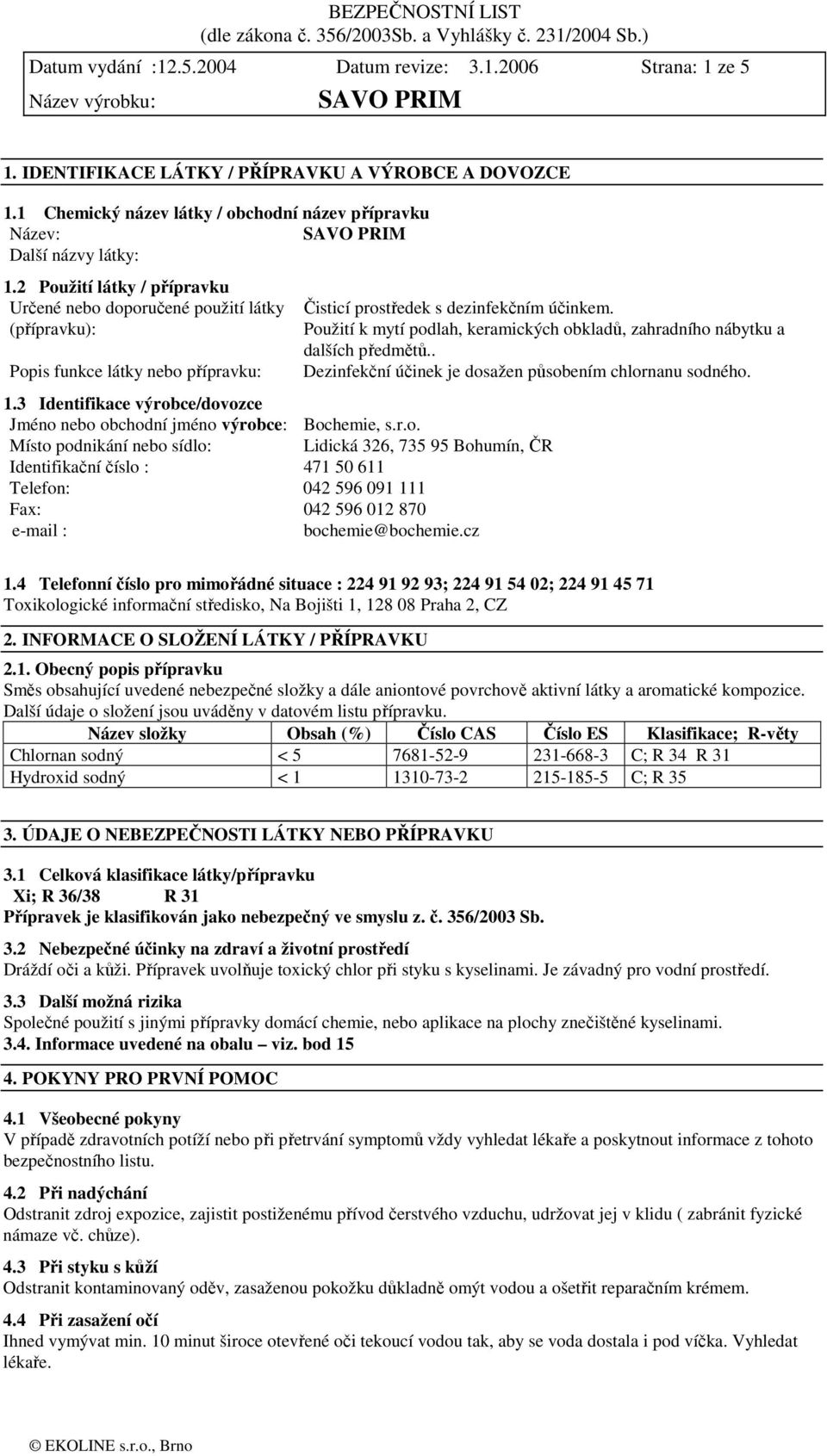 BEZPEČNOSTNÍ LIST
(dle zákona č. 356/2003Sb. a Vyhlášky č. 231/2004 Sb.)

Datum vydání :12.5.2004 Datum revize: 3.1.2006 Strana: 1 ze 5

Název výrobku: SAVO PRIM

1. IDENTIFIKACE LÁTKY / PŘÍPRAVKU A VÝROBCE A DOVOZCE

1.1 Chemický název látky / obchodní název přípravku
Název: SAVO PRIM
Další názvy látky:

1.2 Použití látky / přípravku
Určené nebo doporučené použití látky (přípravku): Čisticí prostředek s dezinfekčním účinkem. Použití k mytí podlah, keramických obkladů, zahradního nábytku a dalších předmětů..
Popis funkce látky nebo přípravku: Dezinfekční účinek je dosažen působením chlornanu sodného.

1.3 Identifikace výrobce/dovozce
Jméno nebo obchodní jméno výrobce: Bochemie, s.r.o.
Místo podnikání nebo sídlo: Lidická 326, 735 95 Bohumín, ČR
Identifikační číslo : 471 50 611
Telefon: 042 596 091 111
Fax: 042 596 012 870
e-mail : bochemie@bochemie.cz

1.4 Telefonní číslo pro mimořádné situace : 224 91 92 93; 224 91 54 02; 224 91 45 71
Toxikologické informační středisko, Na Bojišti 1, 128 08 Praha 2, CZ

2. INFORMACE O SLOŽENÍ LÁTKY / PŘÍPRAVKU

2.1. Obecný popis přípravku
Směs obsahující uvedené nebezpečné složky a dále aniontové povrchově aktivní látky a aromatické kompozice. Další údaje o složení jsou uváděny v datovém listu přípravku.

| Název složky | Obsah (%) | Číslo CAS | Číslo ES | Klasifikace; R-věty |
|---|---|---|---|---|
| Chlornan sodný | < 5 | 7681-52-9 | 231-668-3 | C; R 34 R 31 |
| Hydroxid sodný | < 1 | 1310-73-2 | 215-185-5 | C; R 35 |

3. ÚDAJE O NEBEZPEČNOSTI LÁTKY NEBO PŘÍPRAVKU

3.1 Celková klasifikace látky/přípravku
Xi; R 36/38 R 31
Přípravek je klasifikován jako nebezpečný ve smyslu z. č. 356/2003 Sb.

3.2 Nebezpečné účinky na zdraví a životní prostředí
Dráždí oči a kůži. Přípravek uvolňuje toxický chlor při styku s kyselinami. Je závadný pro vodní prostředí.

3.3 Další možná rizika
Společné použití s jinými přípravky domácí chemie, nebo aplikace na plochy znečištěné kyselinami.
3.4. Informace uvedené na obalu – viz. bod 15

4. POKYNY PRO PRVNÍ POMOC

4.1 Všeobecné pokyny
V případě zdravotních potíží nebo při přetrvání symptomů vždy vyhledat lékaře a poskytnout informace z tohoto bezpečnostního listu.

4.2 Při nadýchání
Odstranit zdroj expozice, zajistit postiženému přívod čerstvého vzduchu, udržovat jej v klidu ( zabránit fyzické námaze vč. chůze).

4.3 Při styku s kůží
Odstranit kontaminovaný oděv, zasaženou pokožku důkladně omýt vodou a ošetřit reparačním krémem.

4.4 Při zasažení očí
Ihned vymývat min. 10 minut široce otevřené oči tekoucí vodou tak, aby se voda dostala i pod víčka. Vyhledat lékaře.

© EKOLINE s.r.o., Brno